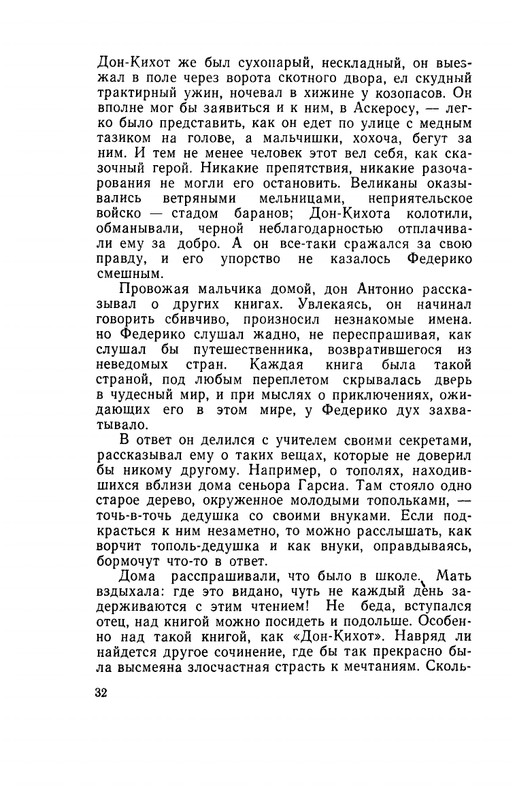 Дон-Кихот же был сухопарый, нескладный, он выезжал в поле через ворота скотного двора, ел скудный трактирный ужин, ночевал в хижине у козопасов. Он вполне мог бы заявиться и к ним, в Аскеросу, — легко было представить, как он едет по улице с медным тазиком на голове, а мальчишки, хохоча, бегут за ним. И тем не менее человек этот вел себя, как сказочный герой. Никакие препятствия, никакие разочарования не могли его остановить. Великаны оказывались ветряными мельницами, неприятельское войско — стадом баранов; Дон-Кихота колотили, обманывали, черной неблагодарностью отплачивали ему за добро. А он все-таки сражался за свою правду, и его упорство не казалось Федерико смешным.

Провожая мальчика домой, дон Антонио рассказывал о других книгах. Увлекаясь, он начинал говорить сбивчиво, произносил незнакомые имена. но Федерико слушал жадно, не переспрашивая, как слушал бы путешественника, возвратившегося из неведомых стран. Каждая книга была такой страной, под любым переплетом скрывалась дверь в чудесный мир, и при мыслях о приключениях, ожидающих его в этом мире, у Федерико дух захватывало.

В ответ он делился с учителем своими секретами, рассказывал ему о таких вещах, которые не доверил бы никому другому. Например, о тополях, находившихся вблизи дома сеньора Гарсиа. Там стояло одно старое дерево, окруженное молодыми топольками, — точь-в-точь дедушка со своими внуками. Если подкрасться к ним незаметно, то можно расслышать, как ворчит тополь-дедушка и как внуки, оправдываясь, бормочут что-то в ответ.

Дома расспрашивали, что было в школе. Мать вздыхала: где это видано, чуть не каждый день задерживаются с этим чтением! Не беда, вступался отец, над книгой можно посидеть и подольше. Особенно над такой книгой, как «Дон-Кихот». Навряд ли найдется другое сочинение, где бы так прекрасно была высмеяна злосчастная страсть к мечтаниям. Сколь-

32